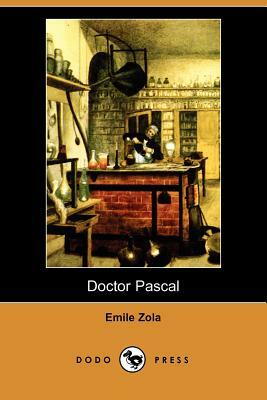 Doctor Pascal

Emile Zola

DODO PRESS